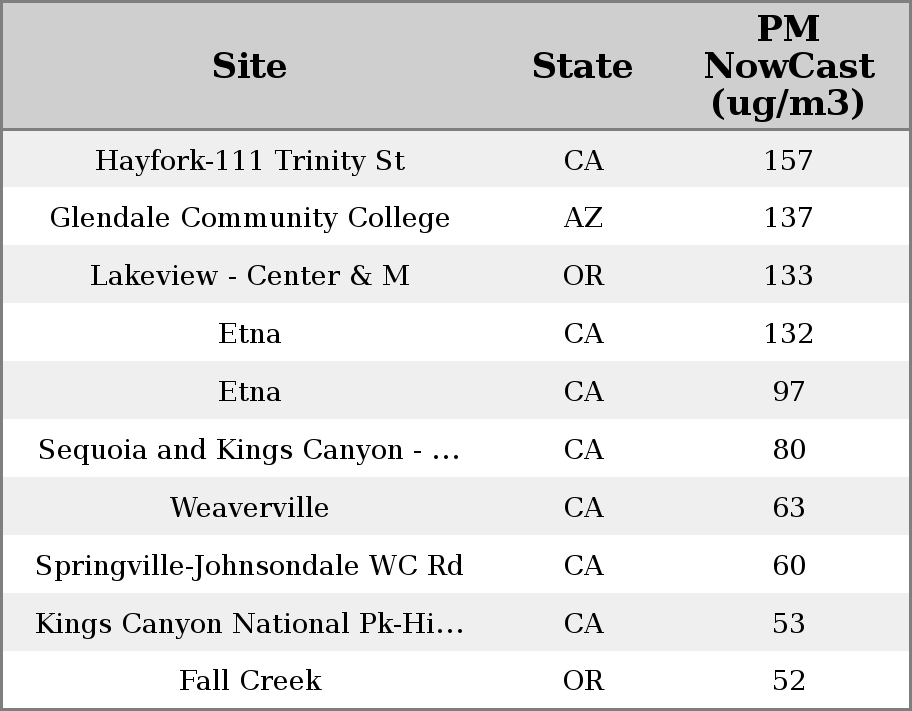 | Site | State | PM NowCast (ug/m3) |
|---|---|---|
| Hayfork-111 Trinity St | CA | 157 |
| Glendale Community College | AZ | 137 |
| Lakeview - Center & M | OR | 133 |
| Etna | CA | 132 |
| Etna | CA | 97 |
| Sequoia and Kings Canyon - … | CA | 80 |
| Weaverville | CA | 63 |
| Springville-Johnsondale WC Rd | CA | 60 |
| Kings Canyon National Pk-Hi… | CA | 53 |
| Fall Creek | OR | 52 |